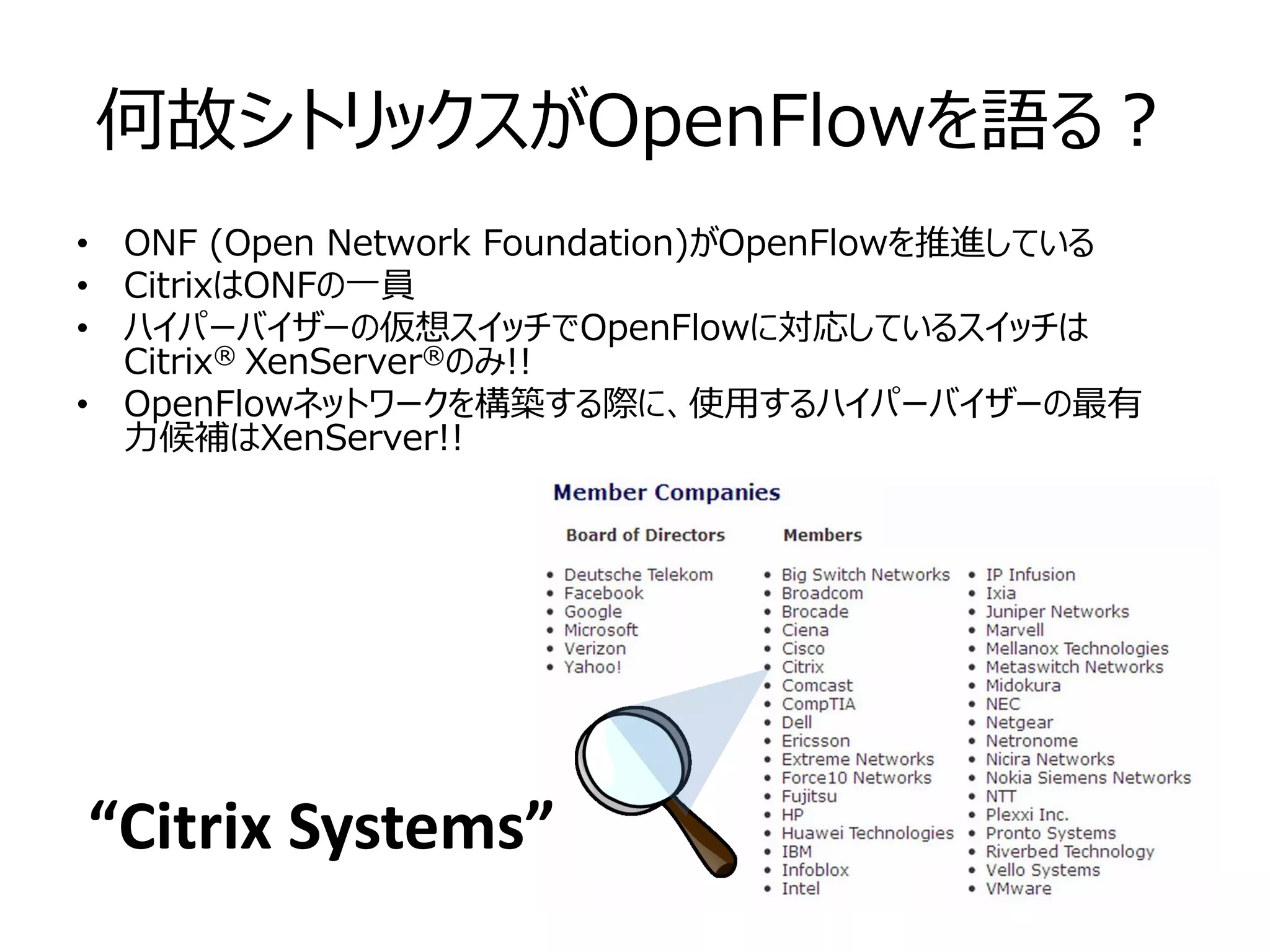 何故シトリックスがOpenFlowを語る？

• ONF (Open Network Foundation)がOpenFlowを推進している
• CitrixはONFの一員
• ハイパーバイザーの仮想スイッチでOpenFlowに対応しているスイッチはCitrix® XenServer®のみ!!
• OpenFlowネットワークを構築する際に、使用するハイパーバイザーの最有力候補はXenServer!!

Member Companies

Board of Directors

• Deutsche Telekom
• Facebook
• Google
• Microsoft
• Verizon
• Yahoo!

Members

• Big Switch Networks
• Broadcom
• Brocade
• Ciena
• Cisco
• Citrix
• Comcast
• CompTIA
• Dell
• Ericsson
• Extreme Networks
• Force10 Networks
• Fujitsu
• HP
• Huawei Technologies
• IBM
• Infoblox
• Intel

• IP Infusion
• Ixia
• Juniper Networks
• Marvell
• Mellanox Technologies
• Metaswitch Networks
• Midokura
• NEC
• Netgear
• Netronome
• Nicira Networks
• Nokia Siemens Networks
• NTT
• Plexxi Inc.
• Pronto Systems
• Riverbed Technology
• Vello Systems
• VMware

“Citrix Systems”